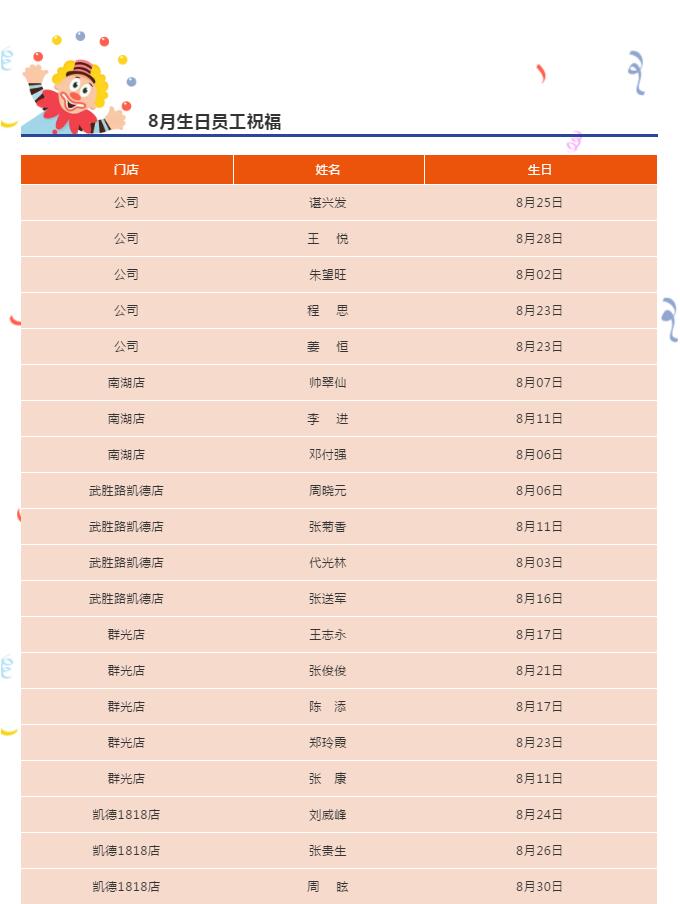 8月生日员工祝福

| 门店 | 姓名 | 生日 |
|---|---|---|
| 公司 | 谌兴发 | 8月25日 |
| 公司 | 王　悦 | 8月28日 |
| 公司 | 朱望旺 | 8月02日 |
| 公司 | 程　思 | 8月23日 |
| 公司 | 姜　恒 | 8月23日 |
| 南湖店 | 帅翠仙 | 8月07日 |
| 南湖店 | 李　进 | 8月11日 |
| 南湖店 | 邓付强 | 8月06日 |
| 武胜路凯德店 | 周晓元 | 8月06日 |
| 武胜路凯德店 | 张菊香 | 8月11日 |
| 武胜路凯德店 | 代光林 | 8月03日 |
| 武胜路凯德店 | 张送军 | 8月16日 |
| 群光店 | 王志永 | 8月17日 |
| 群光店 | 张俊俊 | 8月21日 |
| 群光店 | 陈　添 | 8月17日 |
| 群光店 | 郑玲霞 | 8月23日 |
| 群光店 | 张　康 | 8月11日 |
| 凯德1818店 | 刘威峰 | 8月24日 |
| 凯德1818店 | 张贵生 | 8月26日 |
| 凯德1818店 | 周　眩 | 8月30日 |